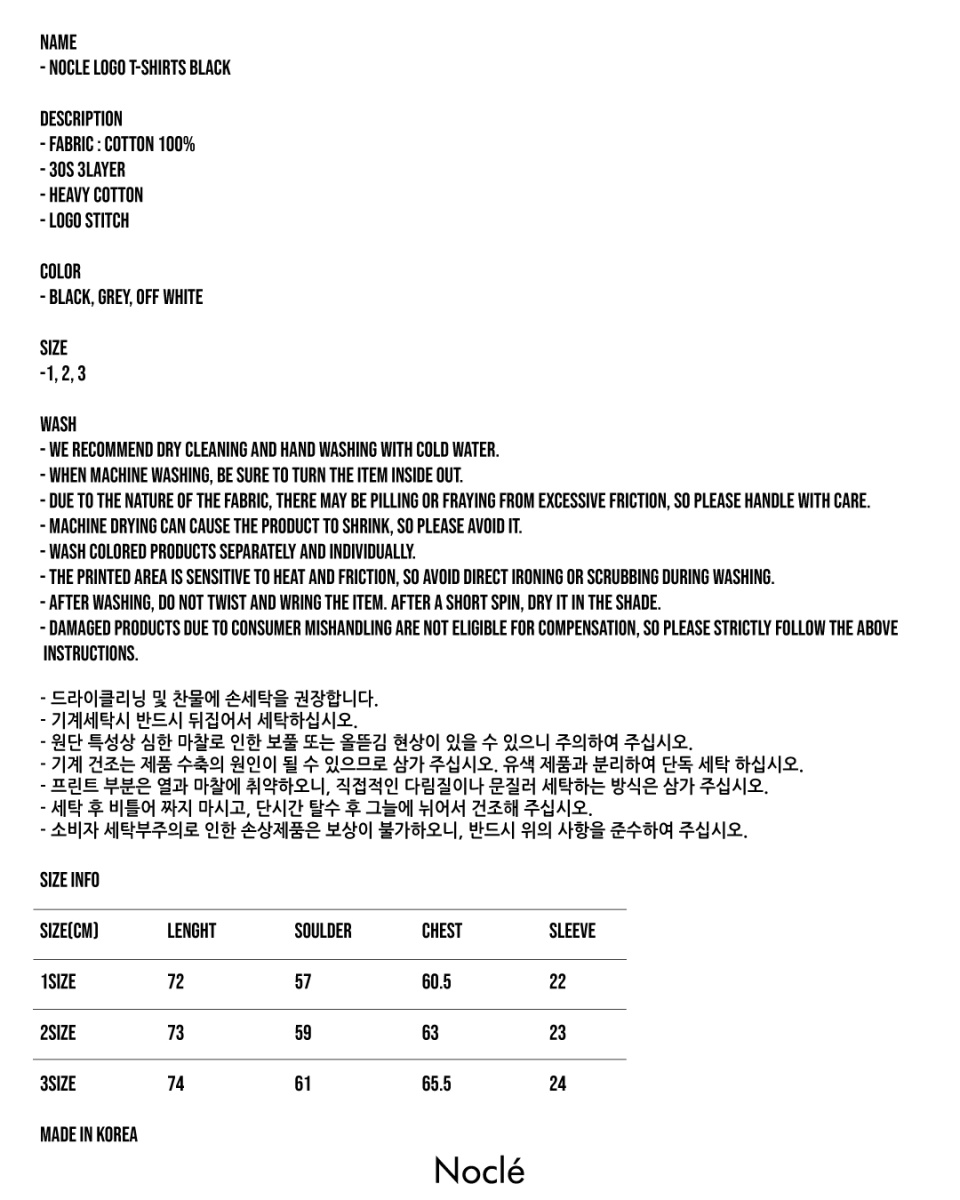 NAME
- NOCLE LOGO T-SHIRTS BLACK

DESCRIPTION
- FABRIC : COTTON 100%
- 30S 3LAYER
- HEAVY COTTON
- LOGO STITCH

COLOR
- BLACK, GREY, OFF WHITE

SIZE
-1, 2, 3

WASH
- WE RECOMMEND DRY CLEANING AND HAND WASHING WITH COLD WATER.
- WHEN MACHINE WASHING, BE SURE TO TURN THE ITEM INSIDE OUT.
- DUE TO THE NATURE OF THE FABRIC, THERE MAY BE PILLING OR FRAYING FROM EXCESSIVE FRICTION, SO PLEASE HANDLE WITH CARE.
- MACHINE DRYING CAN CAUSE THE PRODUCT TO SHRINK, SO PLEASE AVOID IT.
- WASH COLORED PRODUCTS SEPARATELY AND INDIVIDUALLY.
- THE PRINTED AREA IS SENSITIVE TO HEAT AND FRICTION, SO AVOID DIRECT IRONING OR SCRUBBING DURING WASHING.
- AFTER WASHING, DO NOT TWIST AND WRING THE ITEM. AFTER A SHORT SPIN, DRY IT IN THE SHADE.
- DAMAGED PRODUCTS DUE TO CONSUMER MISHANDLING ARE NOT ELIGIBLE FOR COMPENSATION, SO PLEASE STRICTLY FOLLOW THE ABOVE INSTRUCTIONS.

- 드라이클리닝 및 찬물에 손세탁을 권장합니다.
- 기계세탁시 반드시 뒤집어서 세탁하십시오.
- 원단 특성상 심한 마찰로 인한 보풀 또는 올뜯김 현상이 있을 수 있으니 주의하여 주십시오.
- 기계 건조는 제품 수축의 원인이 될 수 있으므로 삼가 주십시오. 유색 제품과 분리하여 단독 세탁 하십시오.
- 프린트 부분은 열과 마찰에 취약하오니, 직접적인 다림질이나 문질러 세탁하는 방식은 삼가 주십시오.
- 세탁 후 비틀어 짜지 마시고, 단시간 탈수 후 그늘에 뉘어서 건조해 주십시오.
- 소비자 세탁부주의로 인한 손상제품은 보상이 불가하오니, 반드시 위의 사항을 준수하여 주십시오.

SIZE INFO

| SIZE(CM) | LENGHT | SOULDER | CHEST | SLEEVE |
|---|---|---|---|---|
| 1SIZE | 72 | 57 | 60.5 | 22 |
| 2SIZE | 73 | 59 | 63 | 23 |
| 3SIZE | 74 | 61 | 65.5 | 24 |

MADE IN KOREA

Noclé